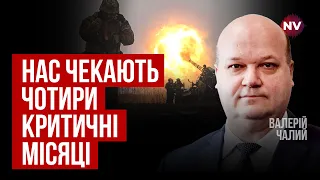 NV

НАС ЧЕКАЮТЬ ЧОТИРИ КРИТИЧНІ МІСЯЦІ

ВАЛЕРІЙ ЧАЛИЙ